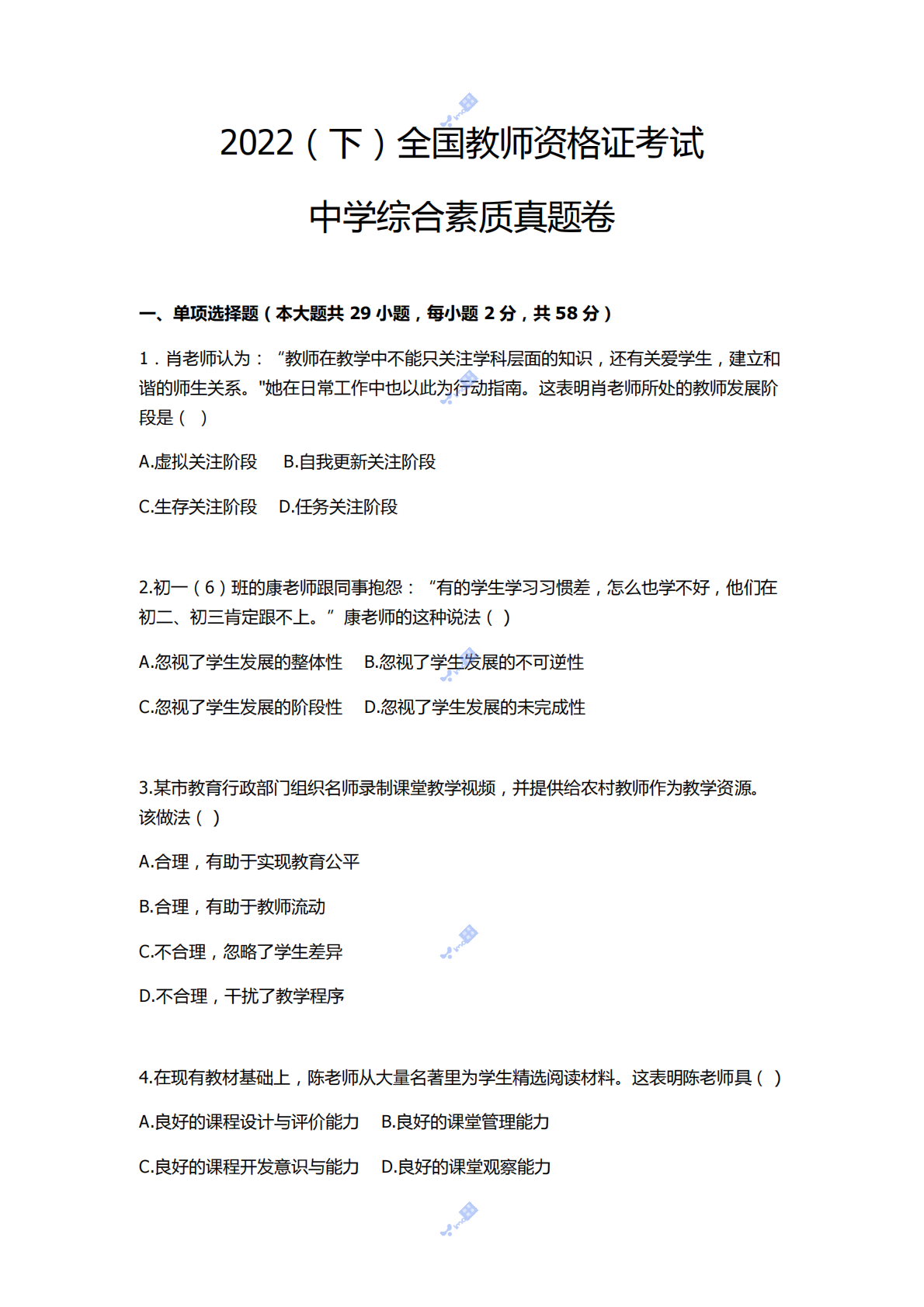 2022（下）全国教师资格证考试

中学综合素质真题卷

一、单项选择题（本大题共 29 小题，每小题 2 分，共 58 分）

1．肖老师认为：“教师在教学中不能只关注学科层面的知识，还有关爱学生，建立和谐的师生关系。"她在日常工作中也以此为行动指南。这表明肖老师所处的教师发展阶段是（ ）

A.虚拟关注阶段 B.自我更新关注阶段

C.生存关注阶段 D.任务关注阶段

2.初一（6）班的康老师跟同事抱怨：“有的学生学习习惯差，怎么也学不好，他们在初二、初三肯定跟不上。”康老师的这种说法（ ）

A.忽视了学生发展的整体性 B.忽视了学生发展的不可逆性

C.忽视了学生发展的阶段性 D.忽视了学生发展的未完成性

3.某市教育行政部门组织名师录制课堂教学视频，并提供给农村教师作为教学资源。该做法（ ）

A.合理，有助于实现教育公平

B.合理，有助于教师流动

C.不合理，忽略了学生差异

D.不合理，干扰了教学程序

4.在现有教材基础上，陈老师从大量名著里为学生精选阅读材料。这表明陈老师具（ ）

A.良好的课程设计与评价能力 B.良好的课堂管理能力

C.良好的课程开发意识与能力 D.良好的课堂观察能力